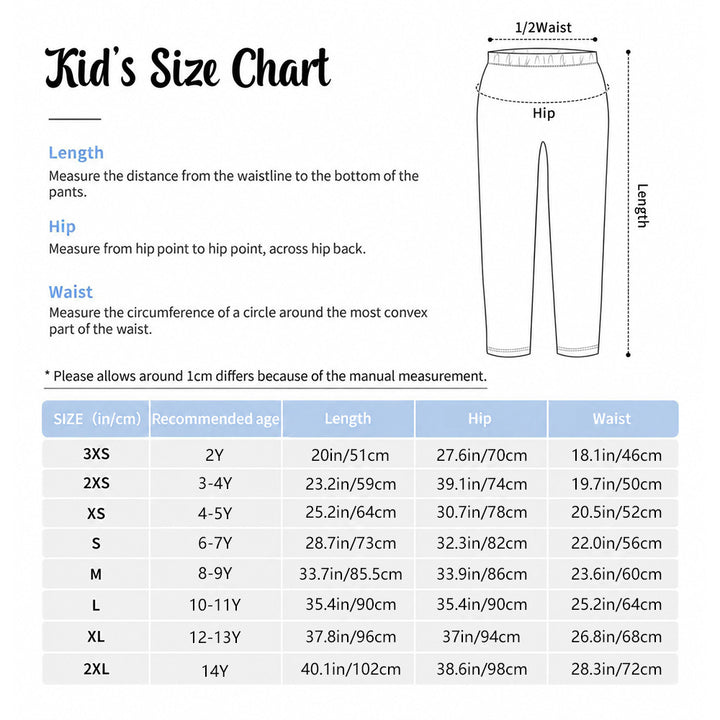 Kid's Size Chart

Length
Measure the distance from the waistline to the bottom of the pants.

Hip
Measure from hip point to hip point, across hip back.

Waist
Measure the circumference of a circle around the most convex part of the waist.

1/2Waist

Hip

Length

* Please allows around 1cm differs because of the manual measurement.

| SIZE (in/cm) | Recommended age | Length | Hip | Waist |
|---|---|---|---|---|
| 3XS | 2Y | 20in/51cm | 27.6in/70cm | 18.1in/46cm |
| 2XS | 3-4Y | 23.2in/59cm | 39.1in/74cm | 19.7in/50cm |
| XS | 4-5Y | 25.2in/64cm | 30.7in/78cm | 20.5in/52cm |
| S | 6-7Y | 28.7in/73cm | 32.3in/82cm | 22.0in/56cm |
| M | 8-9Y | 33.7in/85.5cm | 33.9in/86cm | 23.6in/60cm |
| L | 10-11Y | 35.4in/90cm | 35.4in/90cm | 25.2in/64cm |
| XL | 12-13Y | 37.8in/96cm | 37in/94cm | 26.8in/68cm |
| 2XL | 14Y | 40.1in/102cm | 38.6in/98cm | 28.3in/72cm |